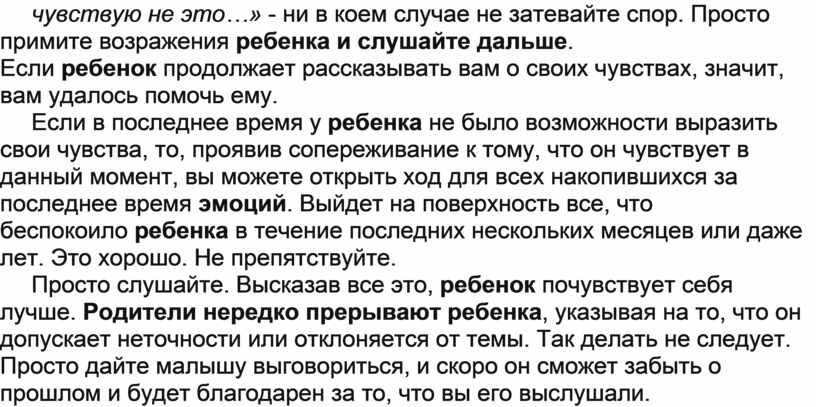 чувствую не это…» - ни в коем случае не затевайте спор. Просто примите возражения ребенка и слушайте дальше.

Если ребенок продолжает рассказывать вам о своих чувствах, значит, вам удалось помочь ему.

Если в последнее время у ребенка не было возможности выразить свои чувства, то, проявив сопереживание к тому, что он чувствует в данный момент, вы можете открыть ход для всех накопившихся за последнее время эмоций. Выйдет на поверхность все, что беспокоило ребенка в течение последних нескольких месяцев или даже лет. Это хорошо. Не препятствуйте.

Просто слушайте. Высказав все это, ребенок почувствует себя лучше. Родители нередко прерывают ребенка, указывая на то, что он допускает неточности или отклоняется от темы. Так делать не следует. Просто дайте малышу выговориться, и скоро он сможет забыть о прошлом и будет благодарен за то, что вы его выслушали.